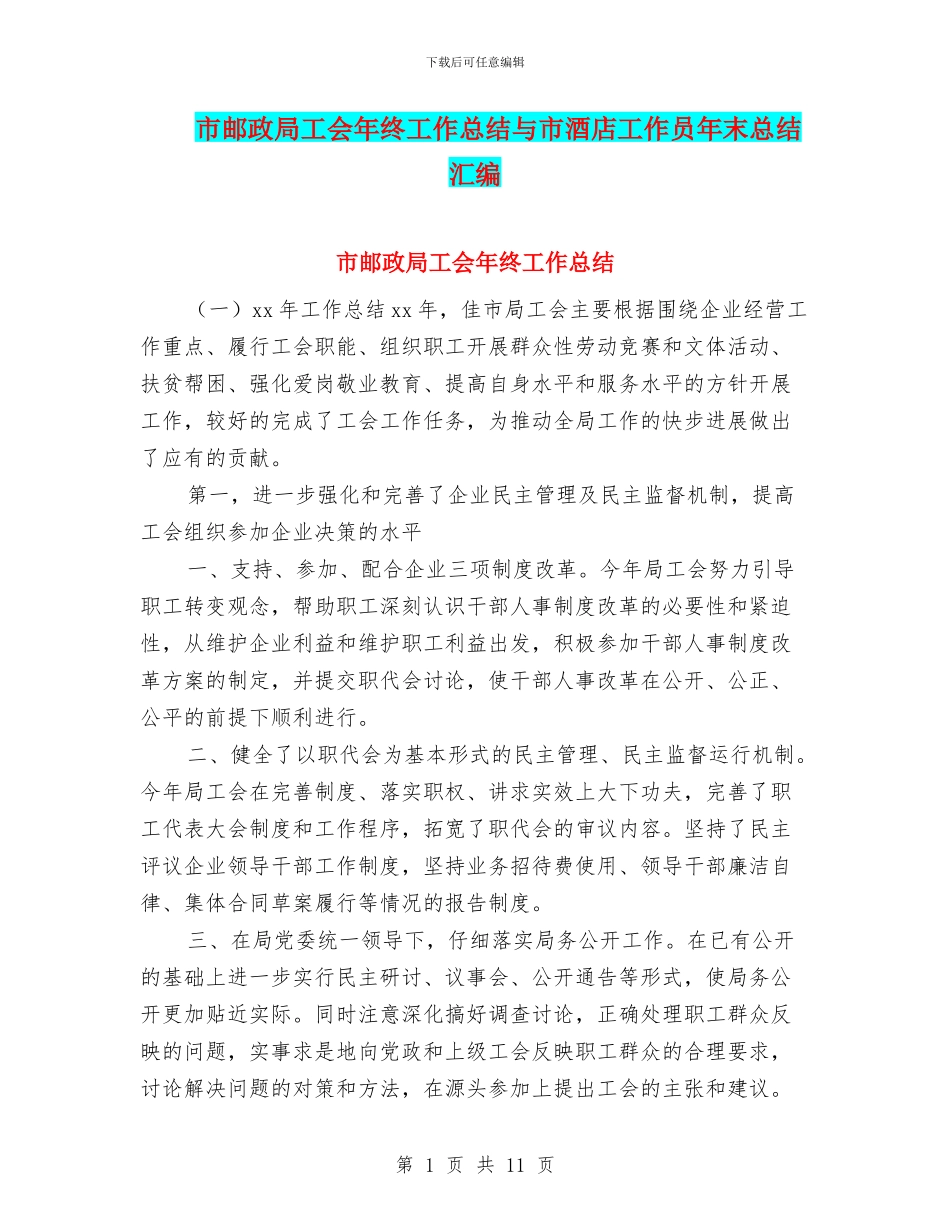 下载后可任意编辑

市邮政局工会年终工作总结与市酒店工作员年末总结汇编

市邮政局工会年终工作总结

（一）xx 年工作总结 xx 年，佳市局工会主要根据围绕企业经营工作重点、履行工会职能、组织职工开展群众性劳动竞赛和文体活动、扶贫帮困、强化爱岗敬业教育、提高自身水平和服务水平的方针开展工作，较好的完成了工会工作任务，为推动全局工作的快步进展做出了应有的贡献。

第一，进一步强化和完善了企业民主管理及民主监督机制，提高工会组织参加企业决策的水平

一、支持、参加、配合企业三项制度改革。今年局工会努力引导职工转变观念，帮助职工深刻认识干部人事制度改革的必要性和紧迫性，从维护企业利益和维护职工利益出发，积极参加干部人事制度改革方案的制定，并提交职代会讨论，使干部人事改革在公开、公正、公平的前提下顺利进行。

二、健全了以职代会为基本形式的民主管理、民主监督运行机制。今年局工会在完善制度、落实职权、讲求实效上大下功夫，完善了职工代表大会制度和工作程序，拓宽了职代会的审议内容。坚持了民主评议企业领导干部工作制度，坚持业务招待费使用、领导干部廉洁自律、集体合同草案履行等情况的报告制度。

三、在局党委统一领导下，仔细落实局务公开工作。在已有公开的基础上进一步实行民主研讨、议事会、公开通告等形式，使局务公开更加贴近实际。同时注意深化搞好调查讨论，正确处理职工群众反映的问题，实事求是地向党政和上级工会反映职工群众的合理要求，讨论解决问题的对策和方法，在源头参加上提出工会的主张和建议。

第 1 页 共 11 页